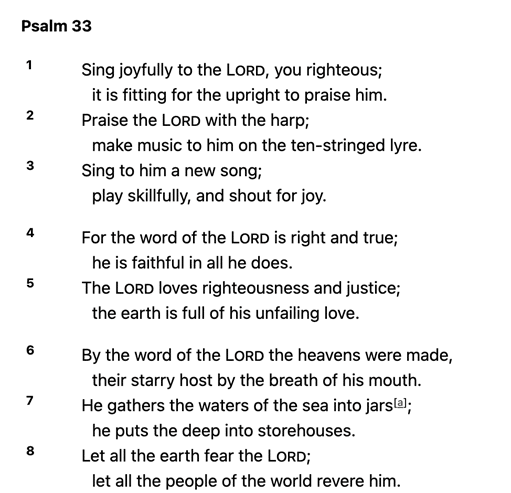 Psalm 33

1 Sing joyfully to the LORD, you righteous;
it is fitting for the upright to praise him.
2 Praise the LORD with the harp;
make music to him on the ten-stringed lyre.
3 Sing to him a new song;
play skillfully, and shout for joy.

4 For the word of the LORD is right and true;
he is faithful in all he does.
5 The LORD loves righteousness and justice;
the earth is full of his unfailing love.

6 By the word of the LORD the heavens were made,
their starry host by the breath of his mouth.
7 He gathers the waters of the sea into jars[a];
he puts the deep into storehouses.
8 Let all the earth fear the LORD;
let all the people of the world revere him.